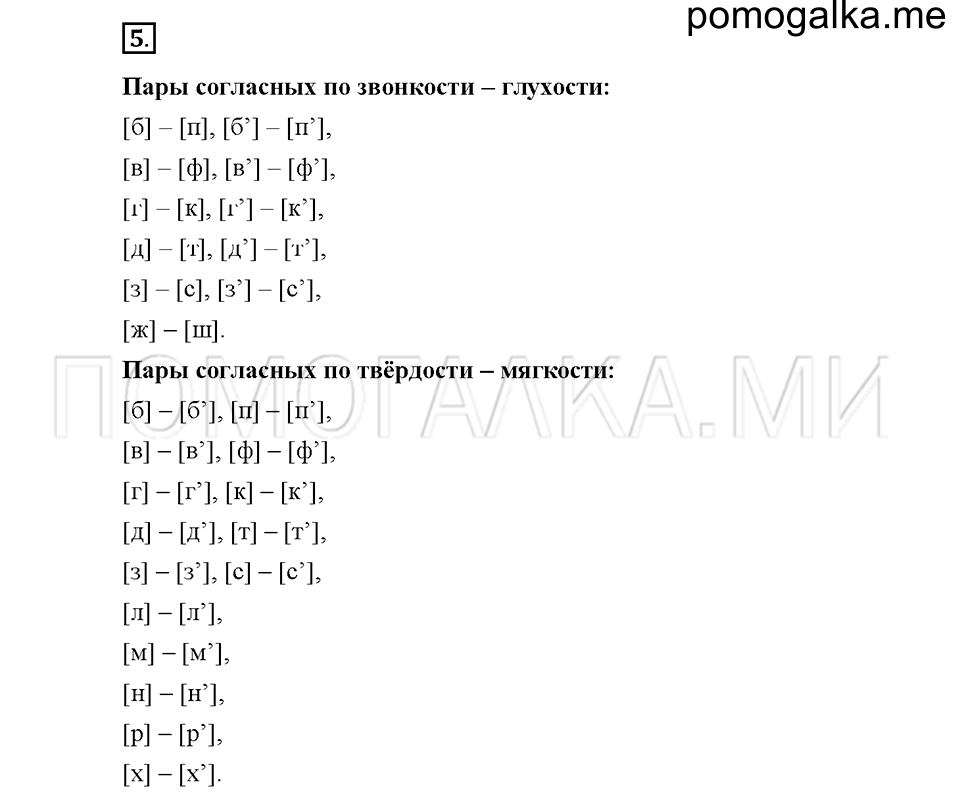 pomogalka.me

5.

Пары согласных по звонкости – глухости:

[б] – [п], [б’] – [п’],

[в] – [ф], [в’] – [ф’],

[г] – [к], [г’] – [к’],

[д] – [т], [д’] – [т’],

[з] – [с], [з’] – [с’],

[ж] – [ш].

ПОМОГАЛКА.МИ

Пары согласных по твёрдости – мягкости:

[б] – [б’], [п] – [п’],

[в] – [в’], [ф] – [ф’],

[г] – [г’], [к] – [к’],

[д] – [д’], [т] – [т’],

[з] – [з’], [с] – [с’],

[л] – [л’],

[м] – [м’],

[н] – [н’],

[р] – [р’],

[х] – [х’].